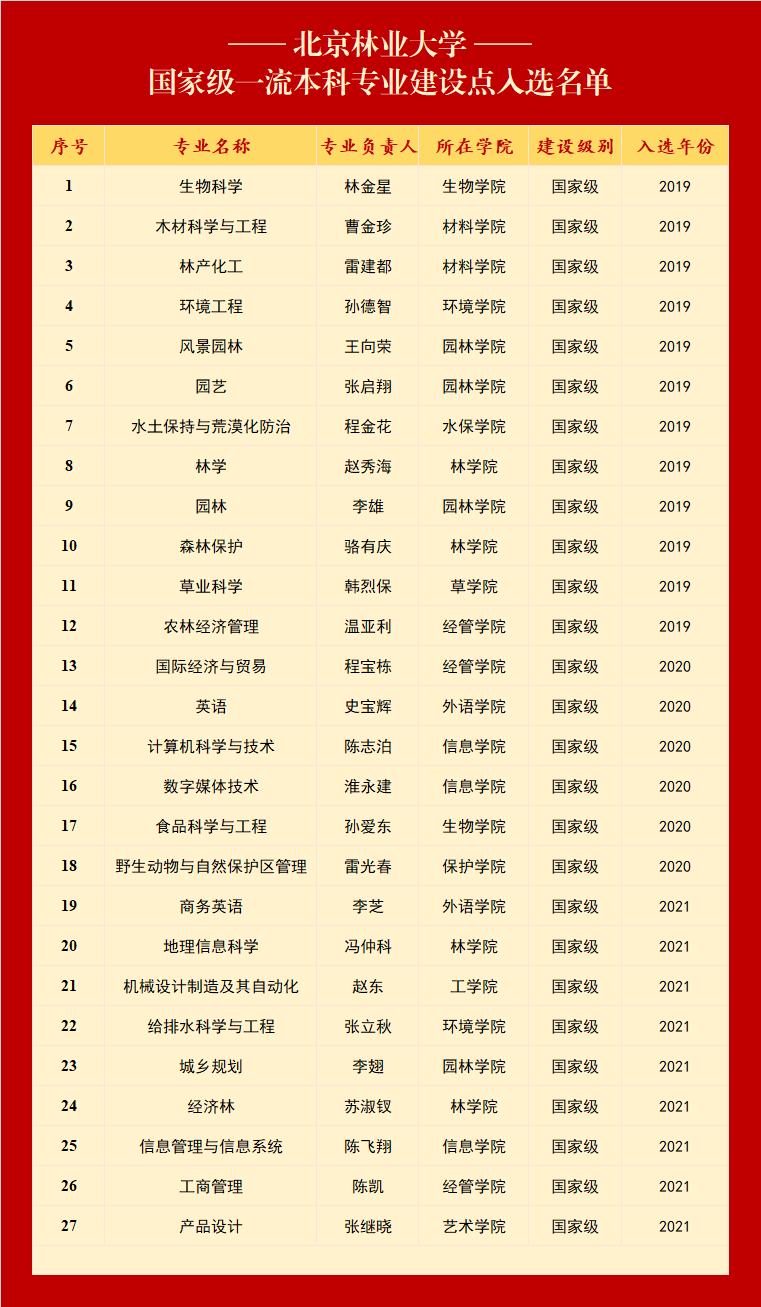 —— 北京林业大学 ——
国家级一流本科专业建设点入选名单

| 序号 | 专业名称 | 专业负责人 | 所在学院 | 建设级别 | 入选年份 |
|---|---|---|---|---|---|
| 1 | 生物科学 | 林金星 | 生物学院 | 国家级 | 2019 |
| 2 | 木材科学与工程 | 曹金珍 | 材料学院 | 国家级 | 2019 |
| 3 | 林产化工 | 雷建都 | 材料学院 | 国家级 | 2019 |
| 4 | 环境工程 | 孙德智 | 环境学院 | 国家级 | 2019 |
| 5 | 风景园林 | 王向荣 | 园林学院 | 国家级 | 2019 |
| 6 | 园艺 | 张启翔 | 园林学院 | 国家级 | 2019 |
| 7 | 水土保持与荒漠化防治 | 程金花 | 水保学院 | 国家级 | 2019 |
| 8 | 林学 | 赵秀海 | 林学院 | 国家级 | 2019 |
| 9 | 园林 | 李雄 | 园林学院 | 国家级 | 2019 |
| 10 | 森林保护 | 骆有庆 | 林学院 | 国家级 | 2019 |
| 11 | 草业科学 | 韩烈保 | 草学院 | 国家级 | 2019 |
| 12 | 农林经济管理 | 温亚利 | 经管学院 | 国家级 | 2019 |
| 13 | 国际经济与贸易 | 程宝栋 | 经管学院 | 国家级 | 2020 |
| 14 | 英语 | 史宝辉 | 外语学院 | 国家级 | 2020 |
| 15 | 计算机科学与技术 | 陈志泊 | 信息学院 | 国家级 | 2020 |
| 16 | 数字媒体技术 | 淮永建 | 信息学院 | 国家级 | 2020 |
| 17 | 食品科学与工程 | 孙爱东 | 生物学院 | 国家级 | 2020 |
| 18 | 野生动物与自然保护区管理 | 雷光春 | 保护学院 | 国家级 | 2020 |
| 19 | 商务英语 | 李芝 | 外语学院 | 国家级 | 2021 |
| 20 | 地理信息科学 | 冯仲科 | 林学院 | 国家级 | 2021 |
| 21 | 机械设计制造及其自动化 | 赵东 | 工学院 | 国家级 | 2021 |
| 22 | 给排水科学与工程 | 张立秋 | 环境学院 | 国家级 | 2021 |
| 23 | 城乡规划 | 李翅 | 园林学院 | 国家级 | 2021 |
| 24 | 经济林 | 苏淑钗 | 林学院 | 国家级 | 2021 |
| 25 | 信息管理与信息系统 | 陈飞翔 | 信息学院 | 国家级 | 2021 |
| 26 | 工商管理 | 陈凯 | 经管学院 | 国家级 | 2021 |
| 27 | 产品设计 | 张继晓 | 艺术学院 | 国家级 | 2021 |